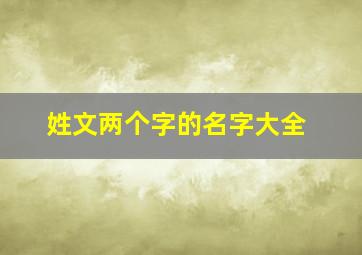 姓文两个字的名字大全